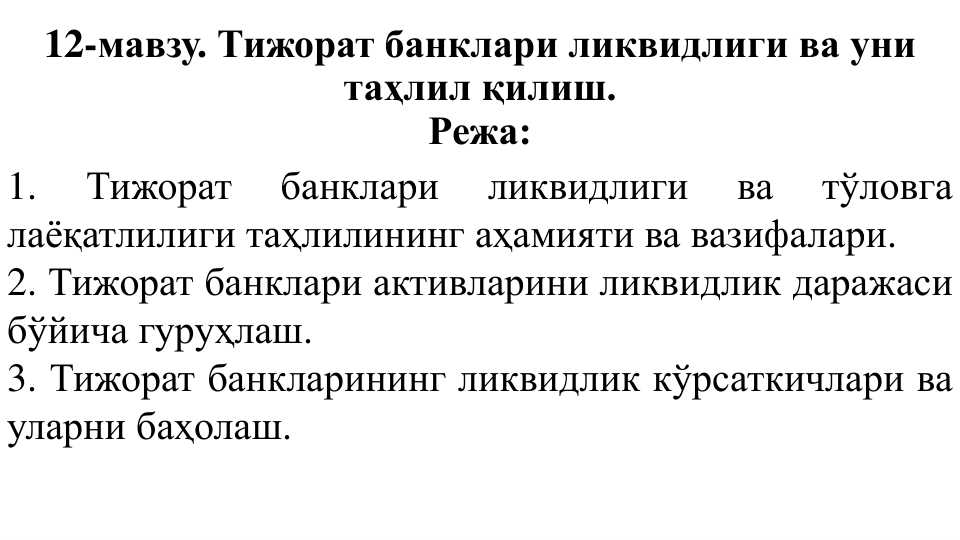 12-мавзу. Тижорат банклари ликвидлиги ва уни таҳлил қилиш.
Режа:

1. Тижорат банклари ликвидлиги ва тўловга лаёқатлилиги таҳлилининг аҳамияти ва вазифалари.
2. Тижорат банклари активларини ликвидлик даражаси бўйича гуруҳлаш.
3. Тижорат банкларининг ликвидлик кўрсаткичлари ва уларни баҳолаш.